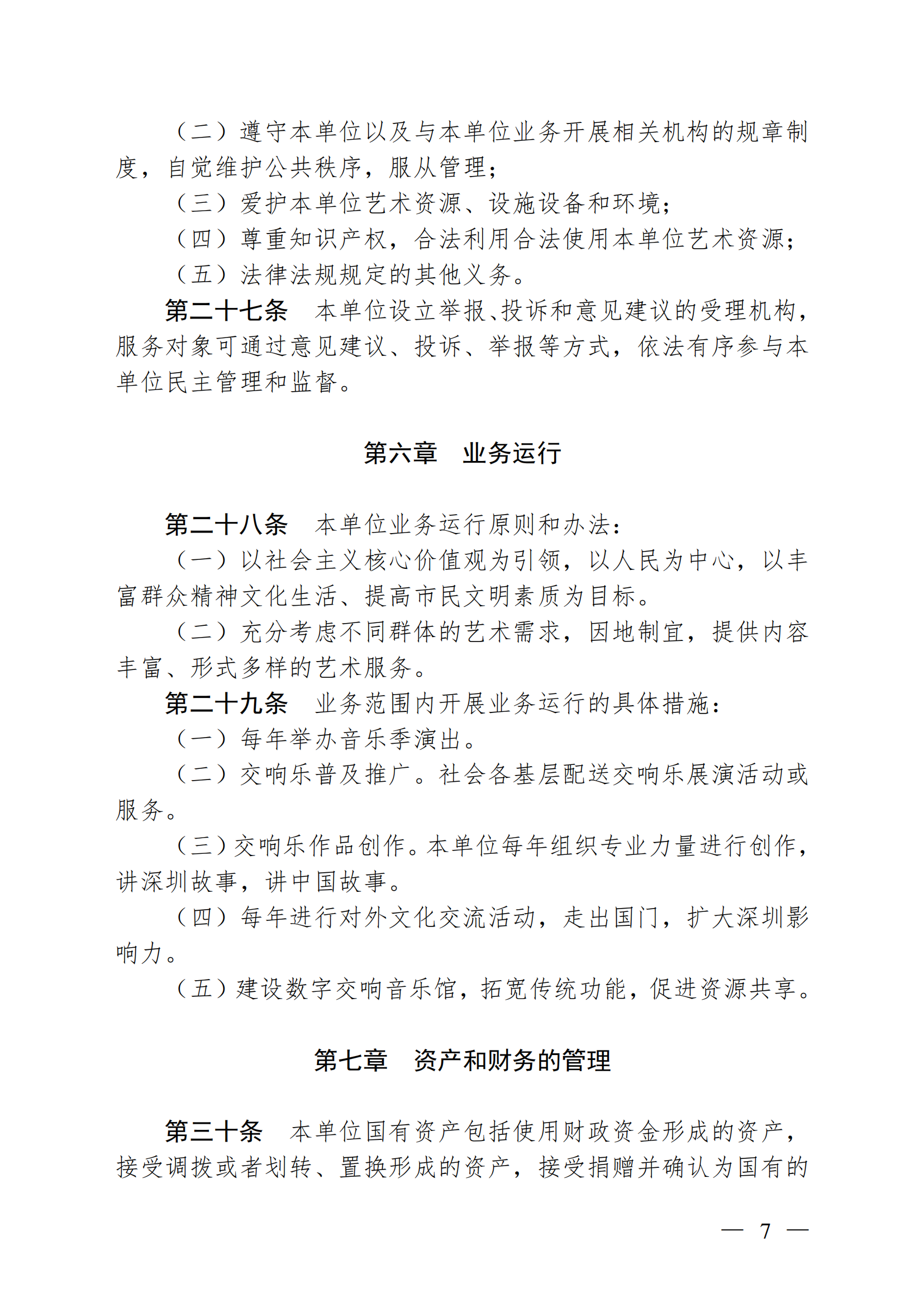 （二）遵守本单位以及与本单位业务开展相关机构的规章制度，自觉维护公共秩序，服从管理；

（三）爱护本单位艺术资源、设施设备和环境；

（四）尊重知识产权，合法利用合法使用本单位艺术资源；

（五）法律法规规定的其他义务。

第二十七条　本单位设立举报、投诉和意见建议的受理机构，服务对象可通过意见建议、投诉、举报等方式，依法有序参与本单位民主管理和监督。

第六章　业务运行

第二十八条　本单位业务运行原则和办法：

（一）以社会主义核心价值观为引领，以人民为中心，以丰富群众精神文化生活、提高市民文明素质为目标。

（二）充分考虑不同群体的艺术需求，因地制宜，提供内容丰富、形式多样的艺术服务。

第二十九条　业务范围内开展业务运行的具体措施：

（一）每年举办音乐季演出。

（二）交响乐普及推广。社会各基层配送交响乐展演活动或服务。

（三）交响乐作品创作。本单位每年组织专业力量进行创作，讲深圳故事，讲中国故事。

（四）每年进行对外文化交流活动，走出国门，扩大深圳影响力。

（五）建设数字交响音乐馆，拓宽传统功能，促进资源共享。

第七章　资产和财务的管理

第三十条　本单位国有资产包括使用财政资金形成的资产，接受调拨或者划转、置换形成的资产，接受捐赠并确认为国有的

— 7 —